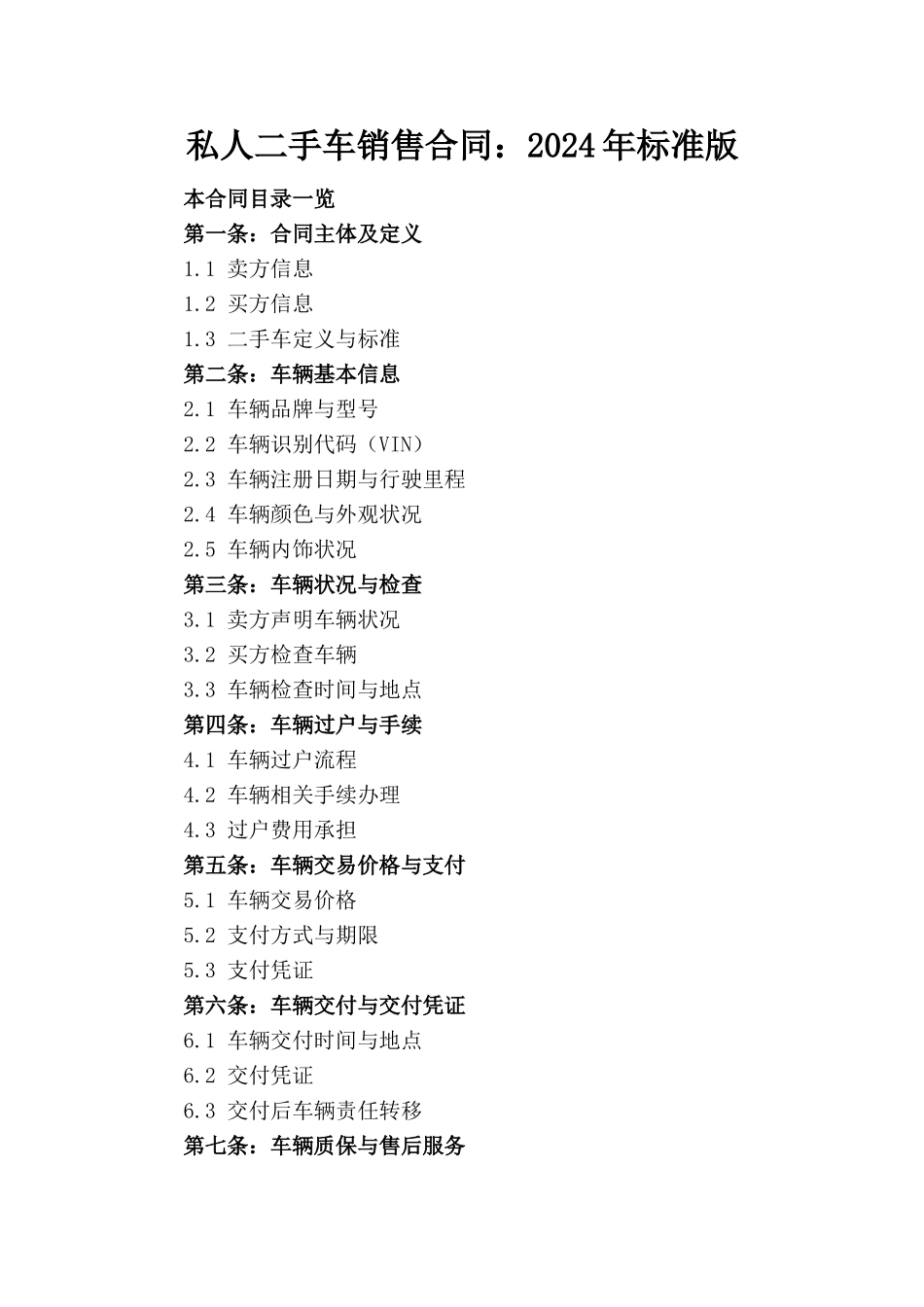 私人二手车销售合同：2024年标准版

本合同目录一览

第一条：合同主体及定义

1.1 卖方信息

1.2 买方信息

1.3 二手车定义与标准

第二条：车辆基本信息

2.1 车辆品牌与型号

2.2 车辆识别代码（VIN）

2.3 车辆注册日期与行驶里程

2.4 车辆颜色与外观状况

2.5 车辆内饰状况

第三条：车辆状况与检查

3.1 卖方声明车辆状况

3.2 买方检查车辆

3.3 车辆检查时间与地点

第四条：车辆过户与手续

4.1 车辆过户流程

4.2 车辆相关手续办理

4.3 过户费用承担

第五条：车辆交易价格与支付

5.1 车辆交易价格

5.2 支付方式与期限

5.3 支付凭证

第六条：车辆交付与交付凭证

6.1 车辆交付时间与地点

6.2 交付凭证

6.3 交付后车辆责任转移

第七条：车辆质保与售后服务